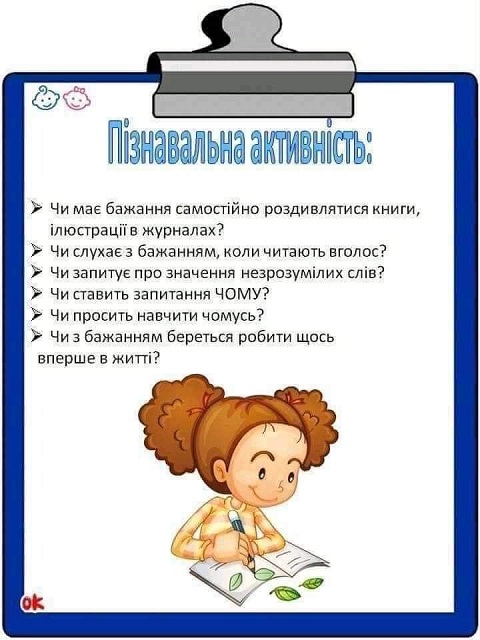 Пізнавальна активність:

➢ Чи має бажання самостійно роздивлятися книги, ілюстрації в журналах?
➢ Чи слухає з бажанням, коли читають вголос?
➢ Чи запитує про значення незрозумілих слів?
➢ Чи ставить запитання ЧОМУ?
➢ Чи просить навчити чомусь?
➢ Чи з бажанням береться робити щось вперше в житті?

ok